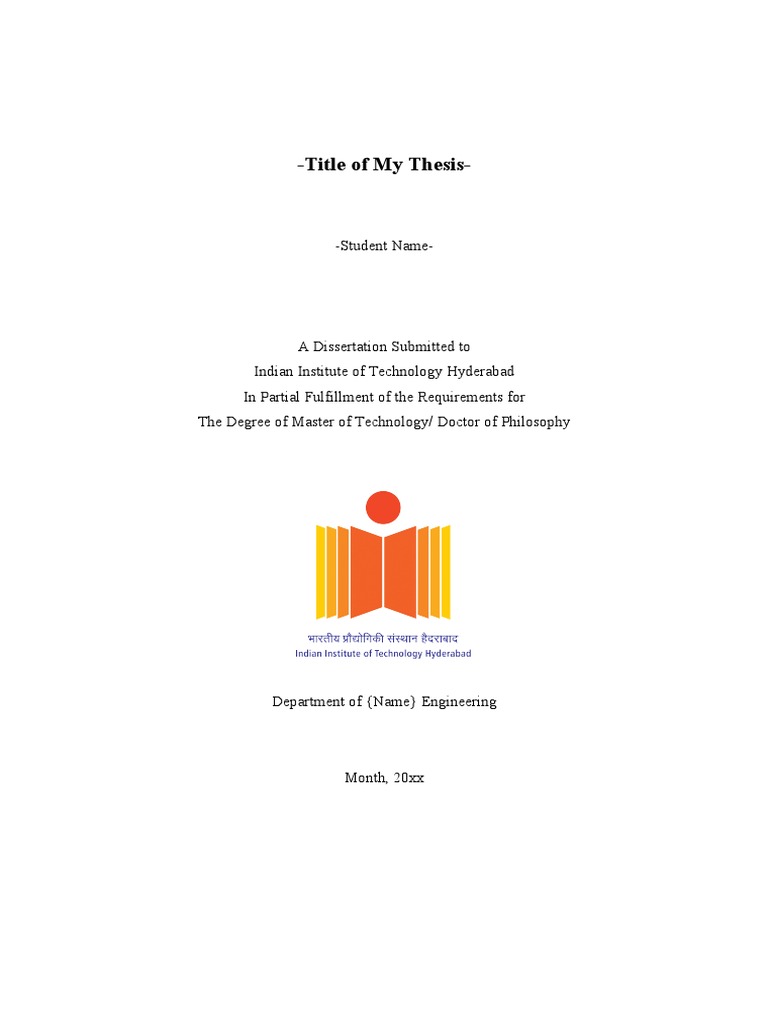 -Title of My Thesis-

-Student Name-

A Dissertation Submitted to
Indian Institute of Technology Hyderabad
In Partial Fulfillment of the Requirements for
The Degree of Master of Technology/ Doctor of Philosophy

भारतीय प्रौद्योगिकी संस्थान हैदराबाद
Indian Institute of Technology Hyderabad

Department of {Name} Engineering

Month, 20xx